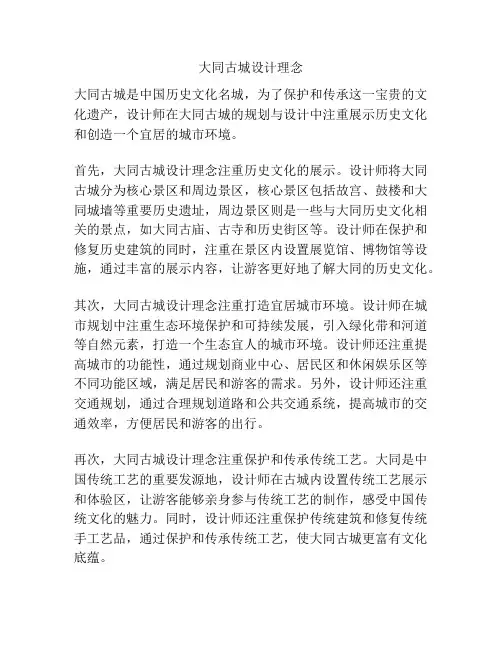 大同古城设计理念

大同古城是中国历史文化名城，为了保护和传承这一宝贵的文化遗产，设计师在大同古城的规划与设计中注重展示历史文化和创造一个宜居的城市环境。

首先，大同古城设计理念注重历史文化的展示。设计师将大同古城分为核心景区和周边景区，核心景区包括故宫、鼓楼和大同城墙等重要历史遗址，周边景区则是一些与大同历史文化相关的景点，如大同古庙、古寺和历史街区等。设计师在保护和修复历史建筑的同时，注重在景区内设置展览馆、博物馆等设施，通过丰富的展示内容，让游客更好地了解大同的历史文化。

其次，大同古城设计理念注重打造宜居城市环境。设计师在城市规划中注重生态环境保护和可持续发展，引入绿化带和河道等自然元素，打造一个生态宜人的城市环境。设计师还注重提高城市的功能性，通过规划商业中心、居民区和休闲娱乐区等不同功能区域，满足居民和游客的需求。另外，设计师还注重交通规划，通过合理规划道路和公共交通系统，提高城市的交通效率，方便居民和游客的出行。

再次，大同古城设计理念注重保护和传承传统工艺。大同是中国传统工艺的重要发源地，设计师在古城内设置传统工艺展示和体验区，让游客能够亲身参与传统工艺的制作，感受中国传统文化的魅力。同时，设计师还注重保护传统建筑和修复传统手工艺品，通过保护和传承传统工艺，使大同古城更富有文化底蕴。